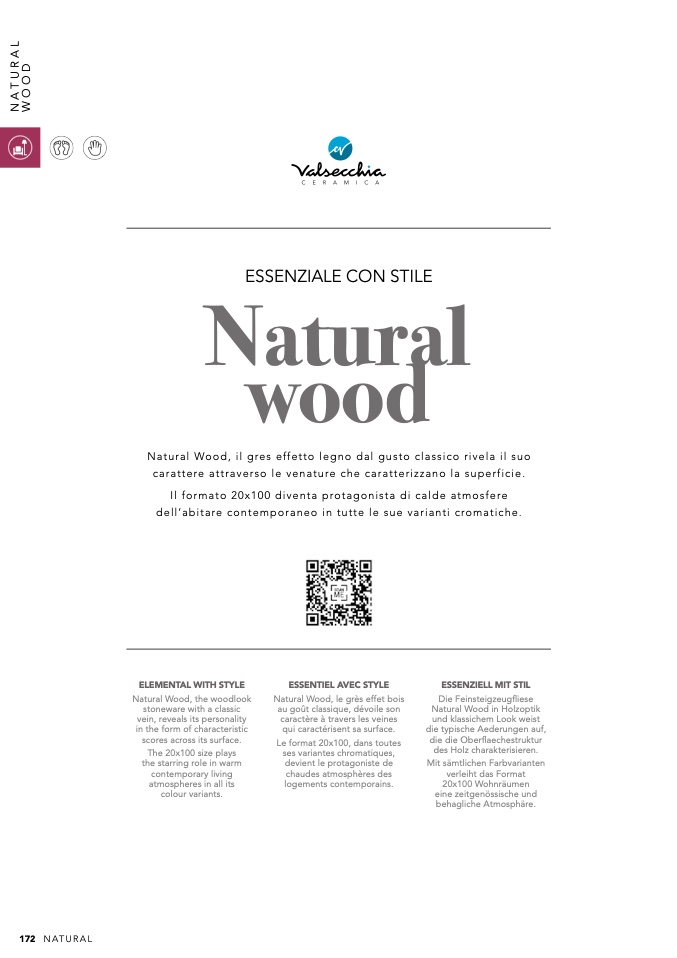 NATURAL WOOD

Valsecchia
CERAMICA

ESSENZIALE CON STILE

Natural wood

Natural Wood, il gres effetto legno dal gusto classico rivela il suo carattere attraverso le venature che caratterizzano la superficie.

Il formato 20x100 diventa protagonista di calde atmosfere dell'abitare contemporaneo in tutte le sue varianti cromatiche.

ELEMENTAL WITH STYLE

Natural Wood, the woodlook stoneware with a classic vein, reveals its personality in the form of characteristic scores across its surface.

The 20x100 size plays the starring role in warm contemporary living atmospheres in all its colour variants.

ESSENTIEL AVEC STYLE

Natural Wood, le grès effet bois au goût classique, dévoile son caractère à travers les veines qui caractérisent sa surface.

Le format 20x100, dans toutes ses variantes chromatiques, devient le protagoniste de chaudes atmosphères des logements contemporains.

ESSENZIELL MIT STIL

Die Feinsteigzeugfliese Natural Wood in Holzoptik und klassichem Look weist die typische Aederungen auf, die die Oberflaechestruktur des Holz charakterisieren.

Mit sämtlichen Farbvarianten verleiht das Format 20x100 Wohnräumen eine zeitgenössische und behagliche Atmosphäre.

172 NATURAL